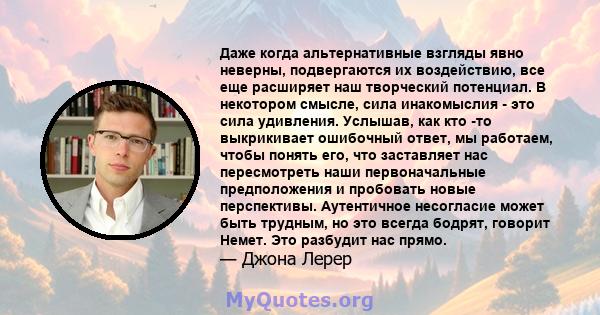 Даже когда альтернативные взгляды явно неверны, подвергаются их воздействию, все еще расширяет наш творческий потенциал. В некотором смысле, сила инакомыслия - это сила удивления. Услышав, как кто -то выкрикивает ошибочный ответ, мы работаем, чтобы понять его, что заставляет нас пересмотреть наши первоначальные предположения и пробовать новые перспективы. Аутентичное несогласие может быть трудным, но это всегда бодрят, говорит Немет. Это разбудит нас прямо.
— Джона Лерер

MyQuotes.org